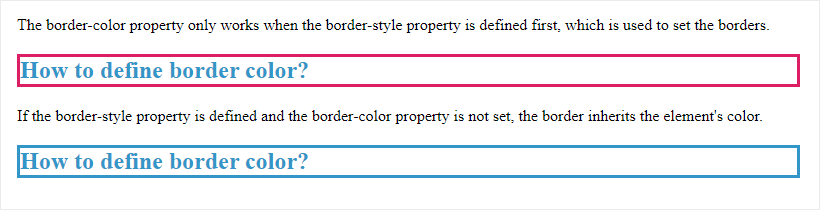 The border-color property only works when the border-style property is defined first, which is used to set the borders.

How to define border color?

If the border-style property is defined and the border-color property is not set, the border inherits the element's color.

How to define border color?